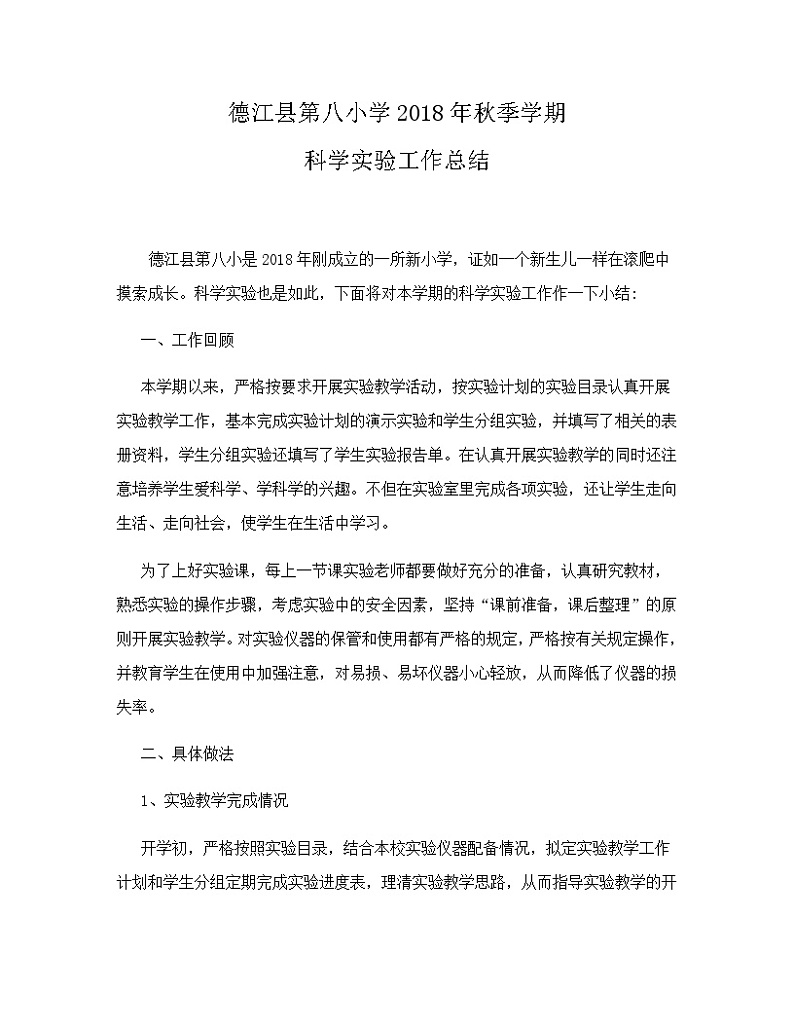 德江县第八小学2018年秋季学期

科学实验工作总结

德江县第八小是2018年刚成立的一所新小学，证如一个新生儿一样在滚爬中摸索成长。科学实验也是如此，下面将对本学期的科学实验工作作一下小结：

一、工作回顾

本学期以来，严格按要求开展实验教学活动，按实验计划的实验目录认真开展实验教学工作，基本完成实验计划的演示实验和学生分组实验，并填写了相关的表册资料，学生分组实验还填写了学生实验报告单。在认真开展实验教学的同时还注意培养学生爱科学、学科学的兴趣。不但在实验室里完成各项实验，还让学生走向生活、走向社会，使学生在生活中学习。

为了上好实验课，每上一节课实验老师都要做好充分的准备，认真研究教材，熟悉实验的操作步骤，考虑实验中的安全因素，坚持“课前准备，课后整理”的原则开展实验教学。对实验仪器的保管和使用都有严格的规定，严格按有关规定操作，并教育学生在使用中加强注意，对易损、易坏仪器小心轻放，从而降低了仪器的损失率。

二、具体做法

1、实验教学完成情况

开学初，严格按照实验目录，结合本校实验仪器配备情况，拟定实验教学工作计划和学生分组定期完成实验进度表，理清实验教学思路，从而指导实验教学的开